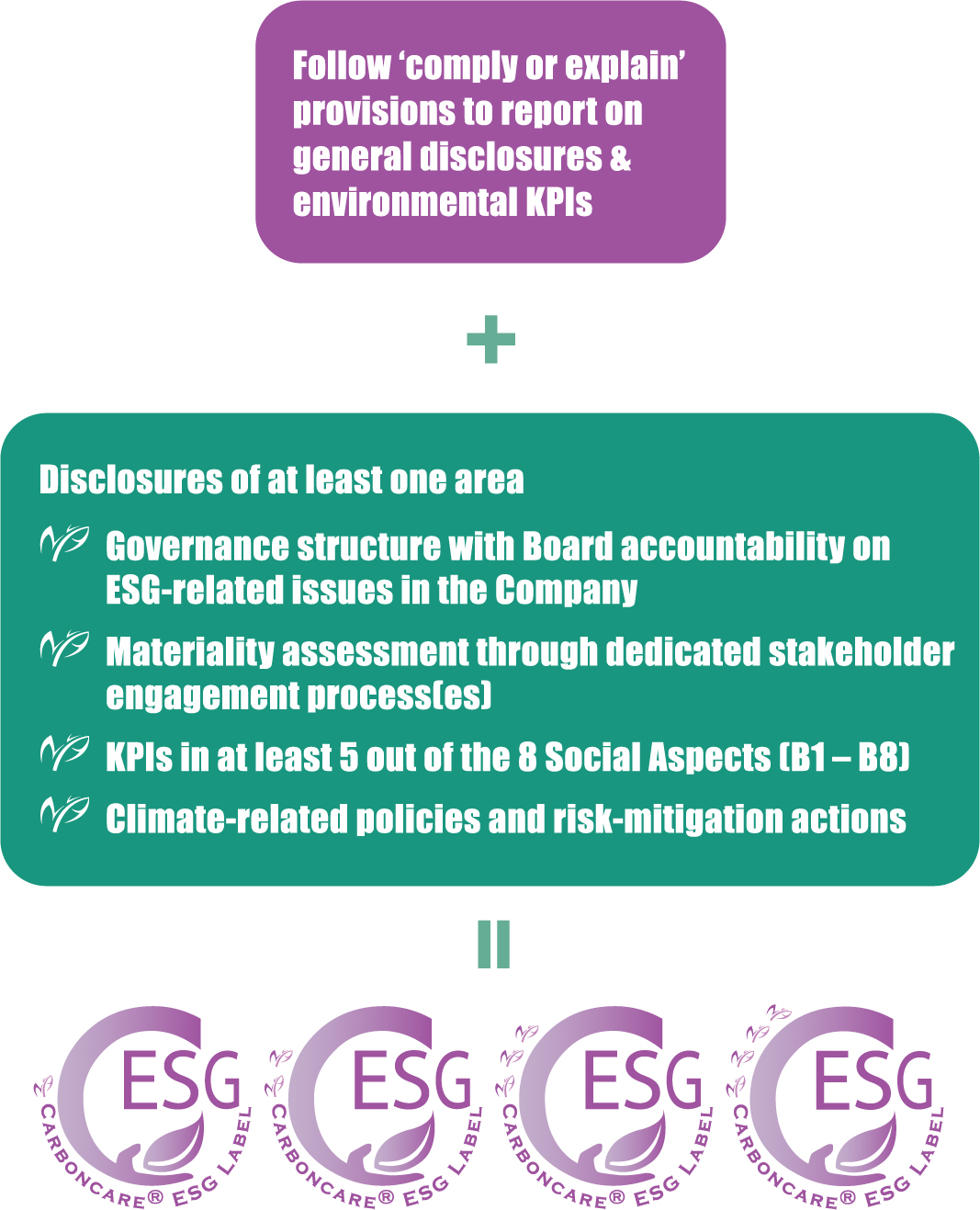 Follow 'comply or explain' provisions to report on general disclosures & environmental KPIs

+

Disclosures of at least one area

Governance structure with Board accountability on ESG-related issues in the Company

Materiality assessment through dedicated stakeholder engagement process(es)

KPIs in at least 5 out of the 8 Social Aspects (B1 – B8)

Climate-related policies and risk-mitigation actions

=

ESG
CARBONCARE® ESG LABEL

ESG
CARBONCARE® ESG LABEL

ESG
CARBONCARE® ESG LABEL

ESG
CARBONCARE® ESG LABEL